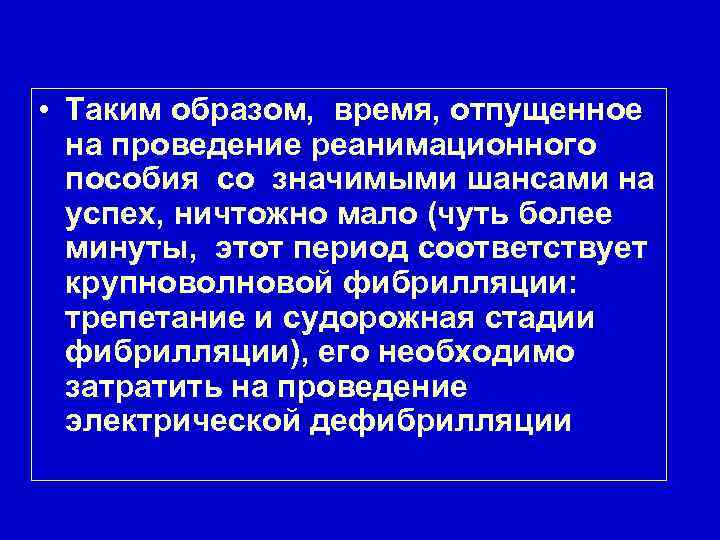 • Таким образом, время, отпущенное на проведение реанимационного пособия со значимыми шансами на успех, ничтожно мало (чуть более минуты, этот период соответствует крупноволновой фибрилляции: трепетание и судорожная стадии фибрилляции), его необходимо затратить на проведение электрической дефибрилляции